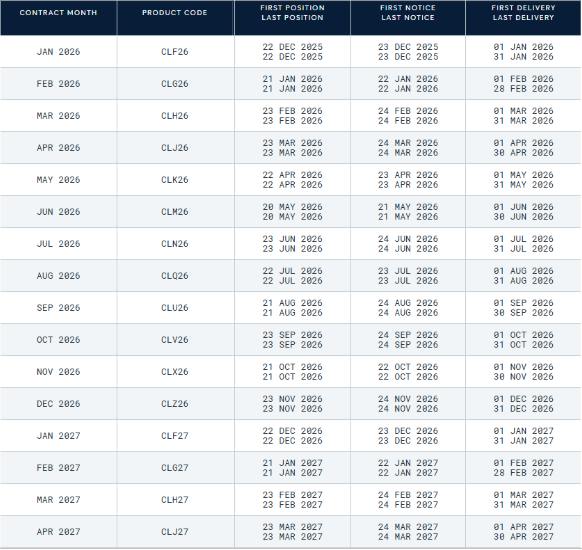 | CONTRACT MONTH | PRODUCT CODE | FIRST POSITION LAST POSITION | FIRST NOTICE LAST NOTICE | FIRST DELIVERY LAST DELIVERY |
|---|---|---|---|---|
| JAN 2026 | CLF26 | 22 DEC 2025 22 DEC 2025 | 23 DEC 2025 23 DEC 2025 | 01 JAN 2026 31 JAN 2026 |
| FEB 2026 | CLG26 | 21 JAN 2026 21 JAN 2026 | 22 JAN 2026 22 JAN 2026 | 01 FEB 2026 28 FEB 2026 |
| MAR 2026 | CLH26 | 23 FEB 2026 23 FEB 2026 | 24 FEB 2026 24 FEB 2026 | 01 MAR 2026 31 MAR 2026 |
| APR 2026 | CLJ26 | 23 MAR 2026 23 MAR 2026 | 24 MAR 2026 24 MAR 2026 | 01 APR 2026 30 APR 2026 |
| MAY 2026 | CLK26 | 22 APR 2026 22 APR 2026 | 23 APR 2026 23 APR 2026 | 01 MAY 2026 31 MAY 2026 |
| JUN 2026 | CLM26 | 20 MAY 2026 20 MAY 2026 | 21 MAY 2026 21 MAY 2026 | 01 JUN 2026 30 JUN 2026 |
| JUL 2026 | CLN26 | 23 JUN 2026 23 JUN 2026 | 24 JUN 2026 24 JUN 2026 | 01 JUL 2026 31 JUL 2026 |
| AUG 2026 | CLQ26 | 22 JUL 2026 22 JUL 2026 | 23 JUL 2026 23 JUL 2026 | 01 AUG 2026 31 AUG 2026 |
| SEP 2026 | CLU26 | 21 AUG 2026 21 AUG 2026 | 24 AUG 2026 24 AUG 2026 | 01 SEP 2026 30 SEP 2026 |
| OCT 2026 | CLV26 | 23 SEP 2026 23 SEP 2026 | 24 SEP 2026 24 SEP 2026 | 01 OCT 2026 31 OCT 2026 |
| NOV 2026 | CLX26 | 21 OCT 2026 21 OCT 2026 | 22 OCT 2026 22 OCT 2026 | 01 NOV 2026 30 NOV 2026 |
| DEC 2026 | CLZ26 | 23 NOV 2026 23 NOV 2026 | 24 NOV 2026 24 NOV 2026 | 01 DEC 2026 31 DEC 2026 |
| JAN 2027 | CLF27 | 22 DEC 2026 22 DEC 2026 | 23 DEC 2026 23 DEC 2026 | 01 JAN 2027 31 JAN 2027 |
| FEB 2027 | CLG27 | 21 JAN 2027 21 JAN 2027 | 22 JAN 2027 22 JAN 2027 | 01 FEB 2027 28 FEB 2027 |
| MAR 2027 | CLH27 | 23 FEB 2027 23 FEB 2027 | 24 FEB 2027 24 FEB 2027 | 01 MAR 2027 31 MAR 2027 |
| APR 2027 | CLJ27 | 23 MAR 2027 23 MAR 2027 | 24 MAR 2027 24 MAR 2027 | 01 APR 2027 30 APR 2027 |